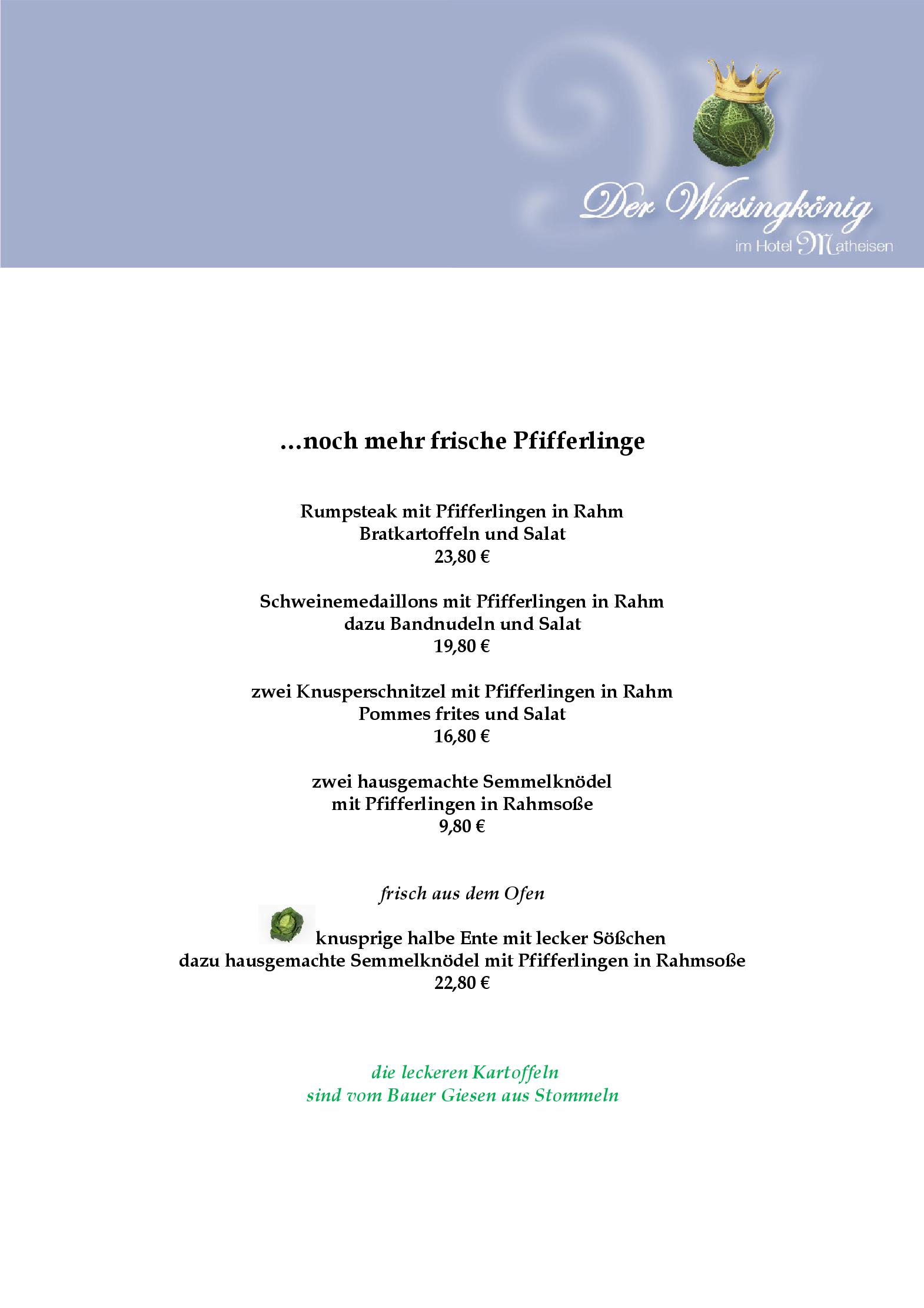 Der Wirsingkönig
im Hotel Matheisen

...noch mehr frische Pfifferlinge

Rumpsteak mit Pfifferlingen in Rahm
Bratkartoffeln und Salat
23,80 €

Schweinemedaillons mit Pfifferlingen in Rahm
dazu Bandnudeln und Salat
19,80 €

zwei Knusperschnitzel mit Pfifferlingen in Rahm
Pommes frites und Salat
16,80 €

zwei hausgemachte Semmelknödel
mit Pfifferlingen in Rahmsoße
9,80 €

frisch aus dem Ofen

knusprige halbe Ente mit lecker Sößchen
dazu hausgemachte Semmelknödel mit Pfifferlingen in Rahmsoße
22,80 €

die leckeren Kartoffeln
sind vom Bauer Giesen aus Stommeln